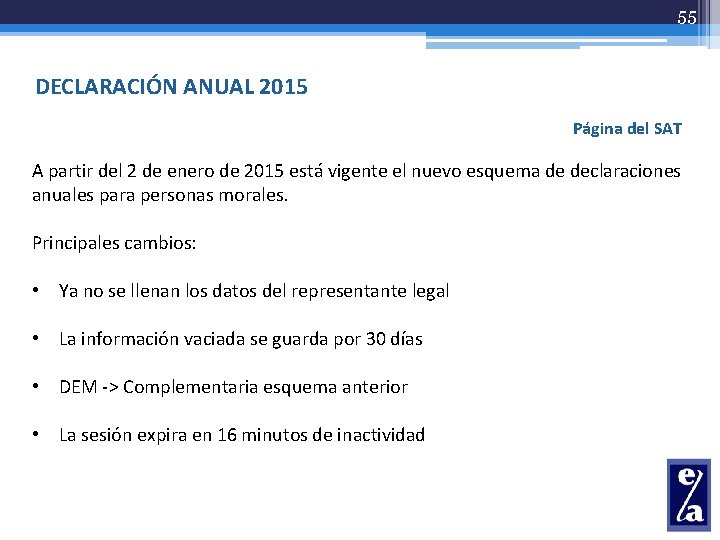 55

DECLARACIÓN ANUAL 2015

Página del SAT

A partir del 2 de enero de 2015 está vigente el nuevo esquema de declaraciones anuales para personas morales.

Principales cambios:

• Ya no se llenan los datos del representante legal

• La información vaciada se guarda por 30 días

• DEM -> Complementaria esquema anterior

• La sesión expira en 16 minutos de inactividad

e/a